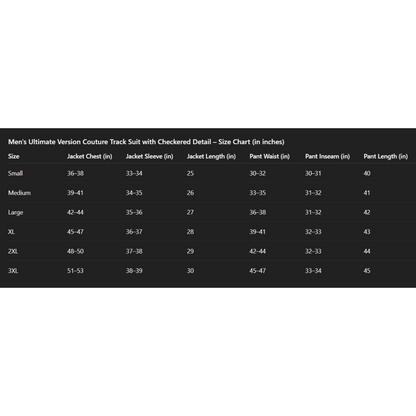 Men's Ultimate Version Couture Track Suit with Checkered Detail – Size Chart (in inches)

| Size | Jacket Chest (in) | Jacket Sleeve (in) | Jacket Length (in) | Pant Waist (in) | Pant Inseam (in) | Pant Length (in) |
|---|---|---|---|---|---|---|
| Small | 36–38 | 33–34 | 25 | 30–32 | 30–31 | 40 |
| Medium | 39–41 | 34–35 | 26 | 33–35 | 31–32 | 41 |
| Large | 42–44 | 35–36 | 27 | 36–38 | 31–32 | 42 |
| XL | 45–47 | 36–37 | 28 | 39–41 | 32–33 | 43 |
| 2XL | 48–50 | 37–38 | 29 | 42–44 | 32–33 | 44 |
| 3XL | 51–53 | 38–39 | 30 | 45–47 | 33–34 | 45 |